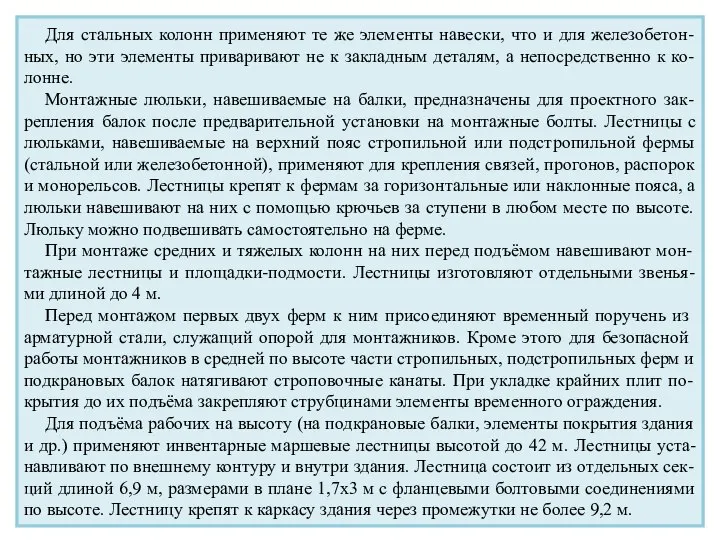 Для стальных колонн применяют те же элементы навески, что и для железобетонных, но эти элементы приваривают не к закладным деталям, а непосредственно к колонне.

Монтажные люльки, навешиваемые на балки, предназначены для проектного закрепления балок после предварительной установки на монтажные болты. Лестницы с люльками, навешиваемые на верхний пояс стропильной или подстропильной фермы (стальной или железобетонной), применяют для крепления связей, прогонов, распорок и монорельсов. Лестницы крепят к фермам за горизонтальные или наклонные пояса, а люльки навешивают на них с помощью крючьев за ступени в любом месте по высоте. Люльку можно подвешивать самостоятельно на ферме.

При монтаже средних и тяжелых колонн на них перед подъёмом навешивают монтажные лестницы и площадки-подмости. Лестницы изготовляют отдельными звеньями длиной до 4 м.

Перед монтажом первых двух ферм к ним присоединяют временный поручень из арматурной стали, служащий опорой для монтажников. Кроме этого для безопасной работы монтажников в средней по высоте части стропильных, подстропильных ферм и подкрановых балок натягивают строповочные канаты. При укладке крайних плит покрытия до их подъёма закрепляют струбцинами элементы временного ограждения.

Для подъёма рабочих на высоту (на подкрановые балки, элементы покрытия здания и др.) применяют инвентарные маршевые лестницы высотой до 42 м. Лестницы устанавливают по внешнему контуру и внутри здания. Лестница состоит из отдельных секций длиной 6,9 м, размерами в плане 1,7х3 м с фланцевыми болтовыми соединениями по высоте. Лестницу крепят к каркасу здания через промежутки не более 9,2 м.